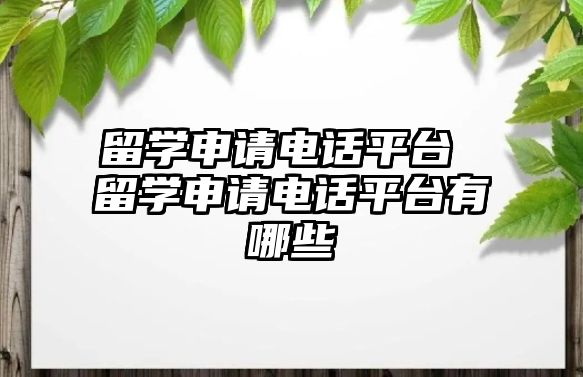 留学申请电话平台 留学申请电话平台有哪些